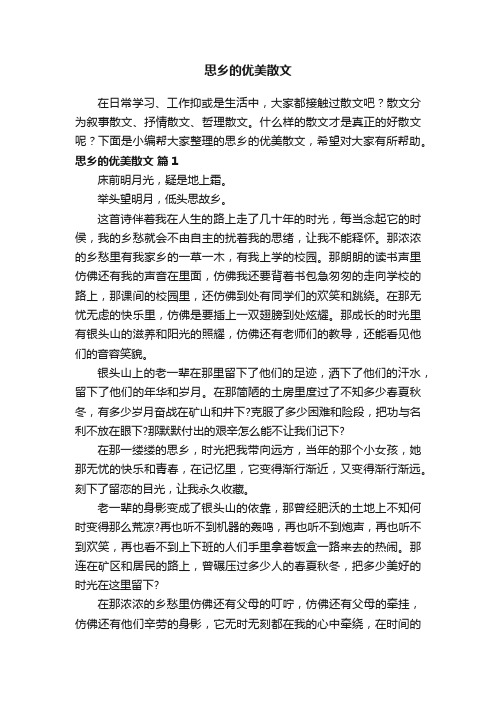 思乡的优美散文

在日常学习、工作抑或是生活中，大家都接触过散文吧？散文分为叙事散文、抒情散文、哲理散文。什么样的散文才是真正的好散文呢？下面是小编帮大家整理的思乡的优美散文，希望对大家有所帮助。

思乡的优美散文 篇1

床前明月光，疑是地上霜。

举头望明月，低头思故乡。

这首诗伴着我在人生的路上走了几十年的时光，每当念起它的时侯，我的乡愁就会不由自主的扰着我的思绪，让我不能释怀。那浓浓的乡愁里有我家乡的一草一木，有我上学的校园。那朗朗的读书声里仿佛还有我的声音在里面，仿佛我还要背着书包急匆匆的走向学校的路上，那课间的校园里，还仿佛到处有同学们的欢笑和跳绕。在那无忧无虑的快乐里，仿佛是要插上一双翅膀到处炫耀。那成长的时光里有银头山的滋养和阳光的照耀，仿佛还有老师们的教导，还能看见他们的音容笑貌。

银头山上的老一辈在那里留下了他们的足迹，洒下了他们的汗水，留下了他们的年华和岁月。在那简陋的土房里度过了不知多少春夏秋冬，有多少岁月奋战在矿山和井下?克服了多少困难和险段，把功与名利不放在眼下?那默默付出的艰辛怎么能不让我们记下?

在那一缕缕的思乡，时光把我带向远方，当年的那个小女孩，她那无忧的快乐和青春，在记忆里，它变得渐行渐近，又变得渐行渐远。刻下了留恋的目光，让我永久收藏。

老一辈的身影变成了银头山的依靠，那曾经肥沃的土地上不知何时变得那么荒凉?再也听不到机器的轰鸣，再也听不到炮声，再也听不到欢笑，再也看不到上下班的人们手里拿着饭盒一路来去的热闹。那连在矿区和居民的路上，曾碾压过多少人的春夏秋冬，把多少美好的时光在这里留下?

在那浓浓的乡愁里仿佛还有父母的叮咛，仿佛还有父母的牵挂，仿佛还有他们辛劳的身影，它无时无刻都在我的心中牵绕，在时间的